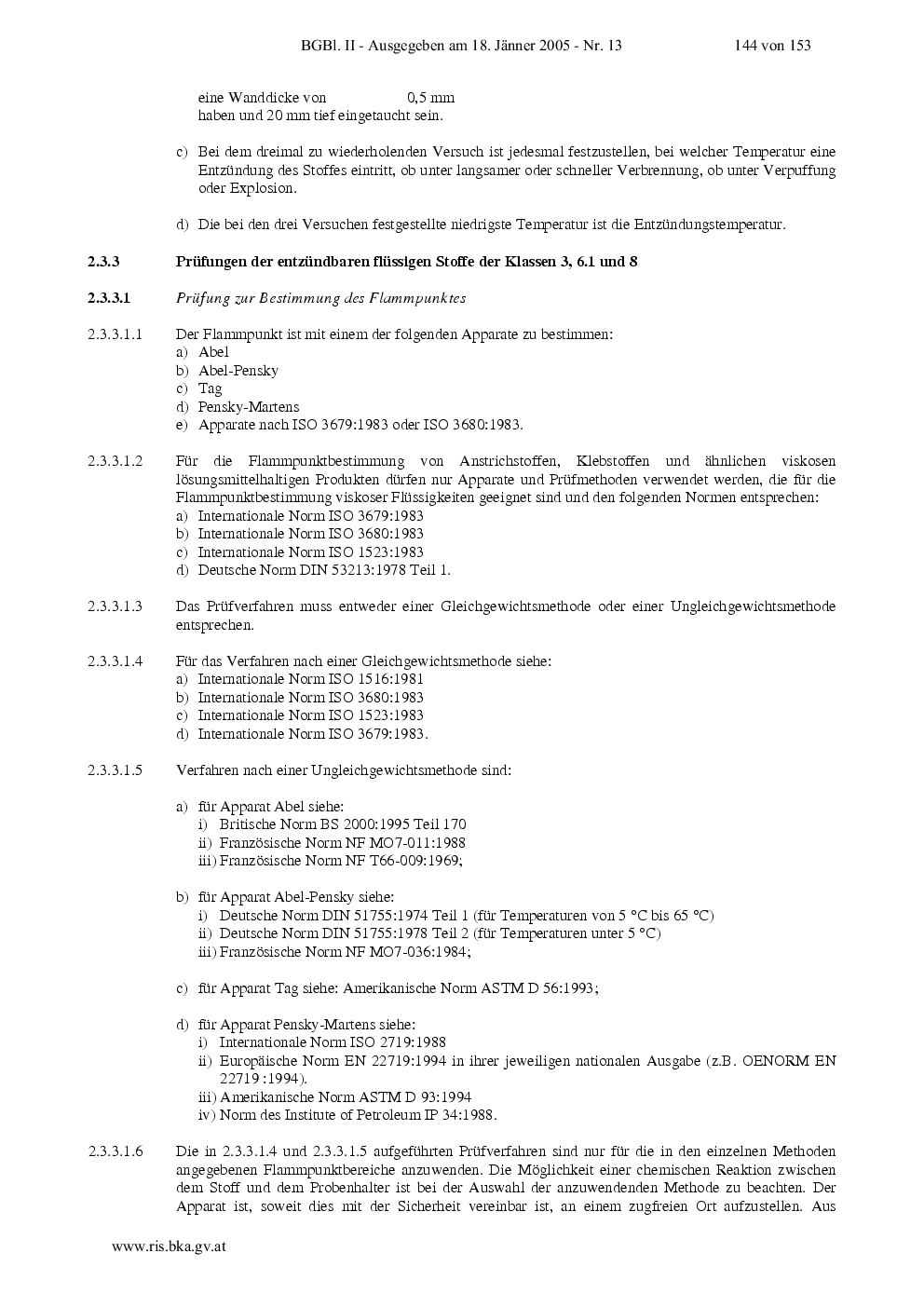 BGBl. II - Ausgegeben am 18. Jänner 2005 - Nr. 13 144 von 153

eine Wanddicke von 0,5 mm
haben und 20 mm tief eingetaucht sein.

c) Bei dem dreimal zu wiederholenden Versuch ist jedesmal festzustellen, bei welcher Temperatur eine Entzündung des Stoffes eintritt, ob unter langsamer oder schneller Verbrennung, ob unter Verpuffung oder Explosion.

d) Die bei den drei Versuchen festgestellte niedrigste Temperatur ist die Entzündungstemperatur.

2.3.3 Prüfungen der entzündbaren flüssigen Stoffe der Klassen 3, 6.1 und 8

2.3.3.1 Prüfung zur Bestimmung des Flammpunktes

2.3.3.1.1 Der Flammpunkt ist mit einem der folgenden Apparate zu bestimmen:
a) Abel
b) Abel-Pensky
c) Tag
d) Pensky-Martens
e) Apparate nach ISO 3679:1983 oder ISO 3680:1983.

2.3.3.1.2 Für die Flammpunktbestimmung von Anstrichstoffen, Klebstoffen und ähnlichen viskosen lösungsmittelhaltigen Produkten dürfen nur Apparate und Prüfmethoden verwendet werden, die für die Flammpunktbestimmung viskoser Flüssigkeiten geeignet sind und den folgenden Normen entsprechen:
a) Internationale Norm ISO 3679:1983
b) Internationale Norm ISO 3680:1983
c) Internationale Norm ISO 1523:1983
d) Deutsche Norm DIN 53213:1978 Teil 1.

2.3.3.1.3 Das Prüfverfahren muss entweder einer Gleichgewichtsmethode oder einer Ungleichgewichtsmethode entsprechen.

2.3.3.1.4 Für das Verfahren nach einer Gleichgewichtsmethode siehe:
a) Internationale Norm ISO 1516:1981
b) Internationale Norm ISO 3680:1983
c) Internationale Norm ISO 1523:1983
d) Internationale Norm ISO 3679:1983.

2.3.3.1.5 Verfahren nach einer Ungleichgewichtsmethode sind:

a) für Apparat Abel siehe:
i) Britische Norm BS 2000:1995 Teil 170
ii) Französische Norm NF MO7-011:1988
iii) Französische Norm NF T66-009:1969;

b) für Apparat Abel-Pensky siehe:
i) Deutsche Norm DIN 51755:1974 Teil 1 (für Temperaturen von 5 °C bis 65 °C)
ii) Deutsche Norm DIN 51755:1978 Teil 2 (für Temperaturen unter 5 °C)
iii) Französische Norm NF MO7-036:1984;

c) für Apparat Tag siehe: Amerikanische Norm ASTM D 56:1993;

d) für Apparat Pensky-Martens siehe:
i) Internationale Norm ISO 2719:1988
ii) Europäische Norm EN 22719:1994 in ihrer jeweiligen nationalen Ausgabe (z.B. OENORM EN 22719 :1994).
iii) Amerikanische Norm ASTM D 93:1994
iv) Norm des Institute of Petroleum IP 34:1988.

2.3.3.1.6 Die in 2.3.3.1.4 und 2.3.3.1.5 aufgeführten Prüfverfahren sind nur für die in den einzelnen Methoden angegebenen Flammpunktbereiche anzuwenden. Die Möglichkeit einer chemischen Reaktion zwischen dem Stoff und dem Probenhalter ist bei der Auswahl der anzuwendenden Methode zu beachten. Der Apparat ist, soweit dies mit der Sicherheit vereinbar ist, an einem zugfreien Ort aufzustellen. Aus

www.ris.bka.gv.at